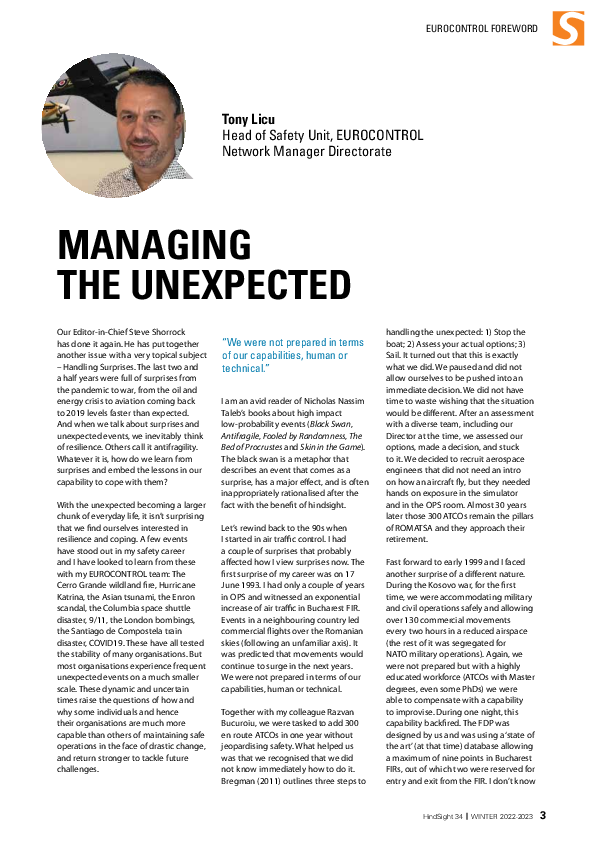 EUROCONTROL FOREWORD

Tony Licu
Head of Safety Unit, EUROCONTROL Network Manager Directorate

MANAGING THE UNEXPECTED

Our Editor-in-Chief Steve Shorrock has done it again. He has put together another issue with a very topical subject – Handling Surprises. The last two and a half years were full of surprises from the pandemic to war, from the oil and energy crisis to aviation coming back to 2019 levels faster than expected. And when we talk about surprises and unexpected events, we inevitably think of resilience. Others call it antifragility. Whatever it is, how do we learn from surprises and embed the lessons in our capability to cope with them?

With the unexpected becoming a larger chunk of everyday life, it isn't surprising that we find ourselves interested in resilience and coping. A few events have stood out in my safety career and I have looked to learn from these with my EUROCONTROL team: The Cerro Grande wildland fire, Hurricane Katrina, the Asian tsunami, the Enron scandal, the Columbia space shuttle disaster, 9/11, the London bombings, the Santiago de Compostela train disaster, COVID19. These have all tested the stability of many organisations. But most organisations experience frequent unexpected events on a much smaller scale. These dynamic and uncertain times raise the questions of how and why some individuals and hence their organisations are much more capable than others of maintaining safe operations in the face of drastic change, and return stronger to tackle future challenges.

"We were not prepared in terms of our capabilities, human or technical."

I am an avid reader of Nicholas Nassim Taleb's books about high impact low-probability events (Black Swan, Antifragile, Fooled by Randomness, The Bed of Procrustes and Skin in the Game). The black swan is a metaphor that describes an event that comes as a surprise, has a major effect, and is often inappropriately rationalised after the fact with the benefit of hindsight.

Let's rewind back to the 90s when I started in air traffic control. I had a couple of surprises that probably affected how I view surprises now. The first surprise of my career was on 17 June 1993. I had only a couple of years in OPS and witnessed an exponential increase of air traffic in Bucharest FIR. Events in a neighbouring country led commercial flights over the Romanian skies (following an unfamiliar axis). It was predicted that movements would continue to surge in the next years. We were not prepared in terms of our capabilities, human or technical.

Together with my colleague Razvan Bucuroiu, we were tasked to add 300 en route ATCOs in one year without jeopardising safety. What helped us was that we recognised that we did not know immediately how to do it. Bregman (2011) outlines three steps to handling the unexpected: 1) Stop the boat; 2) Assess your actual options; 3) Sail. It turned out that this is exactly what we did. We paused and did not allow ourselves to be pushed into an immediate decision. We did not have time to waste wishing that the situation would be different. After an assessment with a diverse team, including our Director at the time, we assessed our options, made a decision, and stuck to it. We decided to recruit aerospace engineers that did not need an intro on how an aircraft fly, but they needed hands on exposure in the simulator and in the OPS room. Almost 30 years later those 300 ATCOs remain the pillars of ROMATSA and they approach their retirement.

Fast forward to early 1999 and I faced another surprise of a different nature. During the Kosovo war, for the first time, we were accommodating military and civil operations safely and allowing over 130 commercial movements every two hours in a reduced airspace (the rest of it was segregated for NATO military operations). Again, we were not prepared but with a highly educated workforce (ATCOs with Master degrees, even some PhDs) we were able to compensate with a capability to improvise. During one night, this capability backfired. The FDP was designed by us and was using a 'state of the art' (at that time) database allowing a maximum of nine points in Bucharest FIRs, out of which two were reserved for entry and exit from the FIR. I don't know

HindSight 34 | WINTER 2022-2023 3